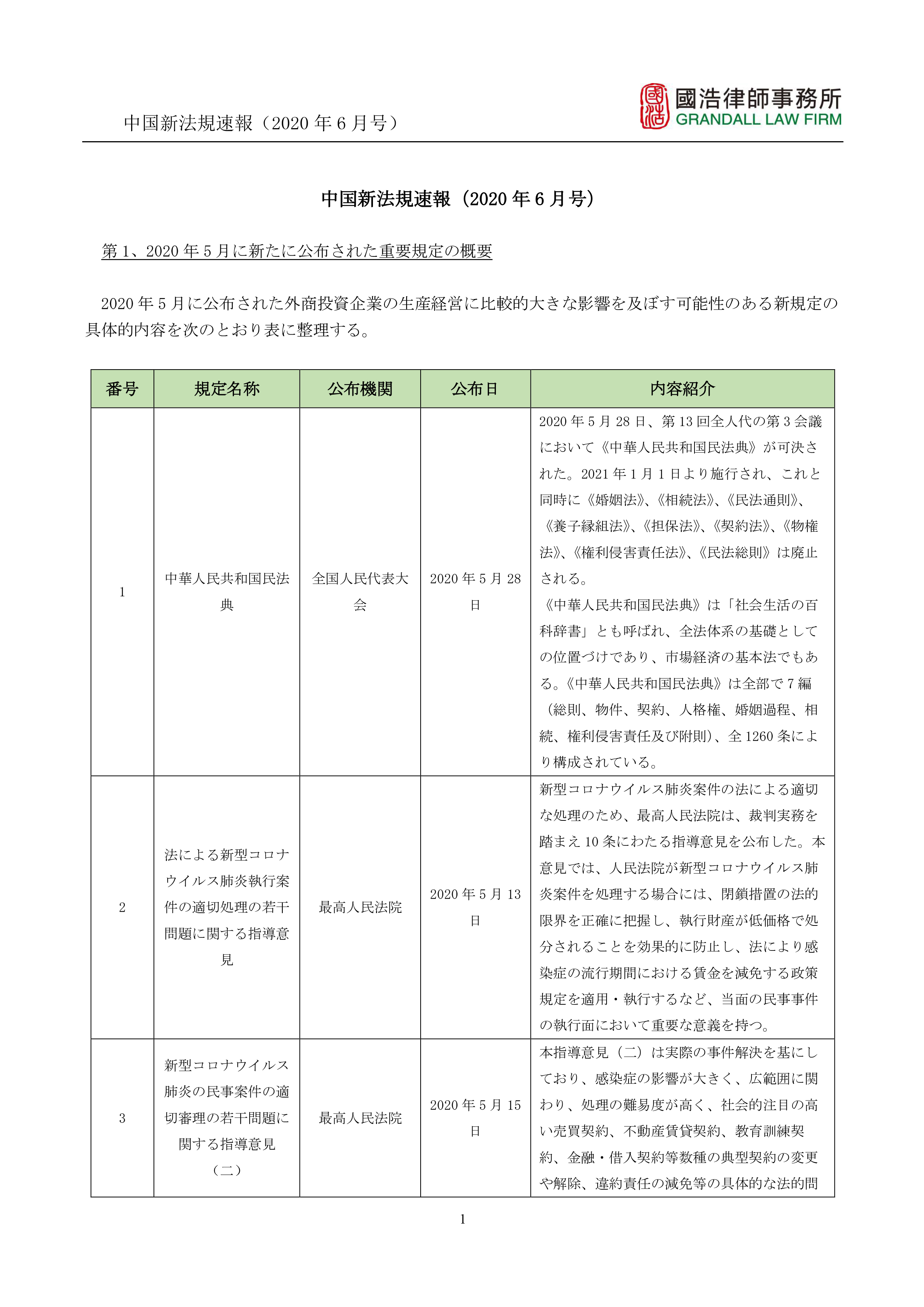 中国新法規速報（2020 年 6 月号）

國浩律師事務所
GRANDALL LAW FIRM

中国新法規速報（2020 年 6 月号）

第 1、2020 年 5 月に新たに公布された重要規定の概要

2020 年 5 月に公布された外商投資企業の生産経営に比較的大きな影響を及ぼす可能性のある新規定の具体的内容を次のとおり表に整理する。

| 番号 | 規定名称 | 公布機関 | 公布日 | 内容紹介 |
|---|---|---|---|---|
| 1 | 中華人民共和国民法典 | 全国人民代表大会 | 2020 年 5 月 28 日 | 2020 年 5 月 28 日、第 13 回全人代の第 3 会議において《中華人民共和国民法典》が可決された。2021 年 1 月 1 日より施行され、これと同時に《婚姻法》、《相続法》、《民法通則》、《養子縁組法》、《担保法》、《契約法》、《物権法》、《権利侵害責任法》、《民法総則》は廃止される。《中華人民共和国民法典》は「社会生活の百科辞書」とも呼ばれ、全法体系の基礎としての位置づけであり、市場経済の基本法でもある。《中華人民共和国民法典》は全部で 7 編（総則、物件、契約、人格権、婚姻過程、相続、権利侵害責任及び附則）、全 1260 条により構成されている。 |
| 2 | 法による新型コロナウイルス肺炎執行案件の適切処理の若干問題に関する指導意見 | 最高人民法院 | 2020 年 5 月 13 日 | 新型コロナウイルス肺炎案件の法による適切な処理のため、最高人民法院は、裁判実務を踏まえ 10 条にわたる指導意見を公布した。本意見では、人民法院が新型コロナウイルス肺炎案件を処理する場合には、閉鎖措置の法的限界を正確に把握し、執行財産が低価格で処分されることを効果的に防止し、法により感染症の流行期間における賃金を減免する政策規定を適用・執行するなど、当面の民事事件の執行面において重要な意義を持つ。 |
| 3 | 新型コロナウイルス肺炎の民事案件の適切審理の若干問題に関する指導意見（二） | 最高人民法院 | 2020 年 5 月 15 日 | 本指導意見（二）は実際の事件解決を基にしており、感染症の影響が大きく、広範囲に関わり、処理の難易度が高く、社会的注目の高い売買契約、不動産賃貸契約、教育訓練契約、金融・借入契約等数種の典型契約の変更や解除、違約責任の減免等の具体的な法的問 |

1